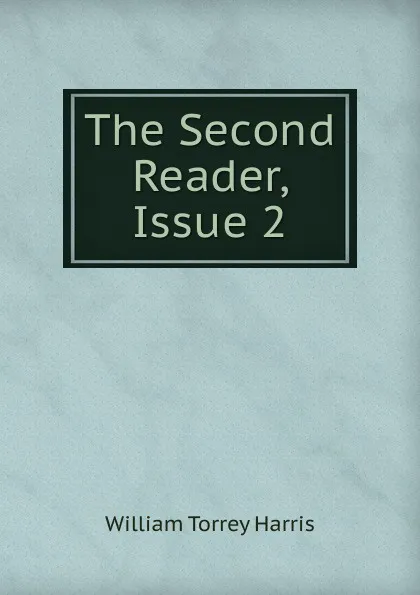 The Second Reader, Issue 2

William Torrey Harris